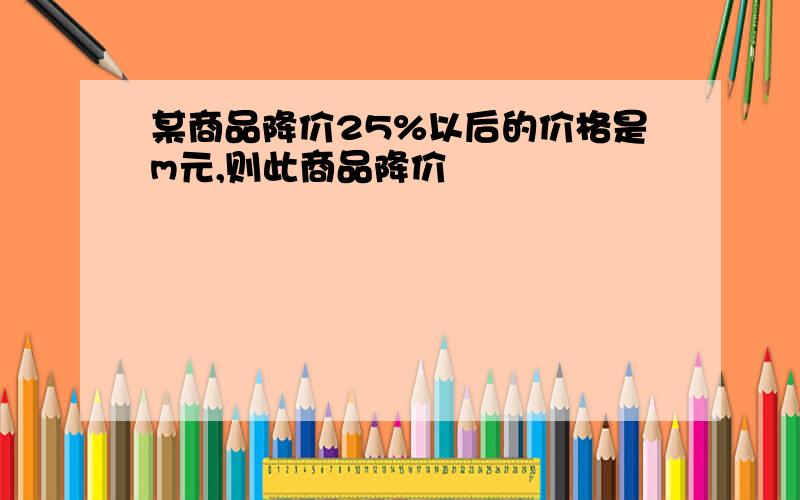 某商品降价25%以后的价格是m元,则此商品降价